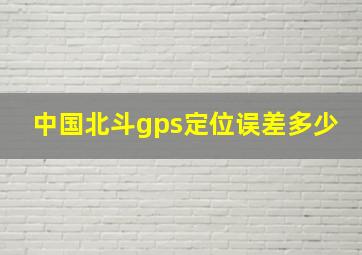 中国北斗gps定位误差多少